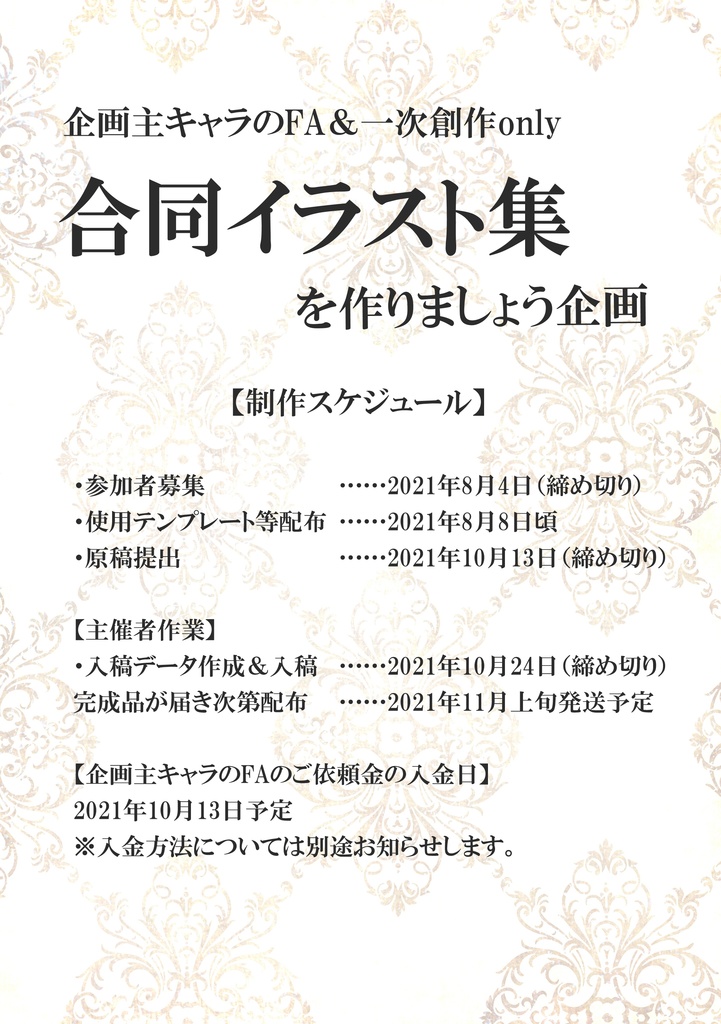 企画主キャラのFA＆一次創作only

合同イラスト集

を作りましょう企画

【制作スケジュール】

・参加者募集 ……2021年8月4日（締め切り）
・使用テンプレート等配布 ……2021年8月8日頃
・原稿提出 ……2021年10月13日（締め切り）

【主催者作業】
・入稿データ作成＆入稿 ……2021年10月24日（締め切り）
完成品が届き次第配布 ……2021年11月上旬発送予定

【企画主キャラのFAのご依頼金の入金日】
2021年10月13日予定
※入金方法については別途お知らせします。